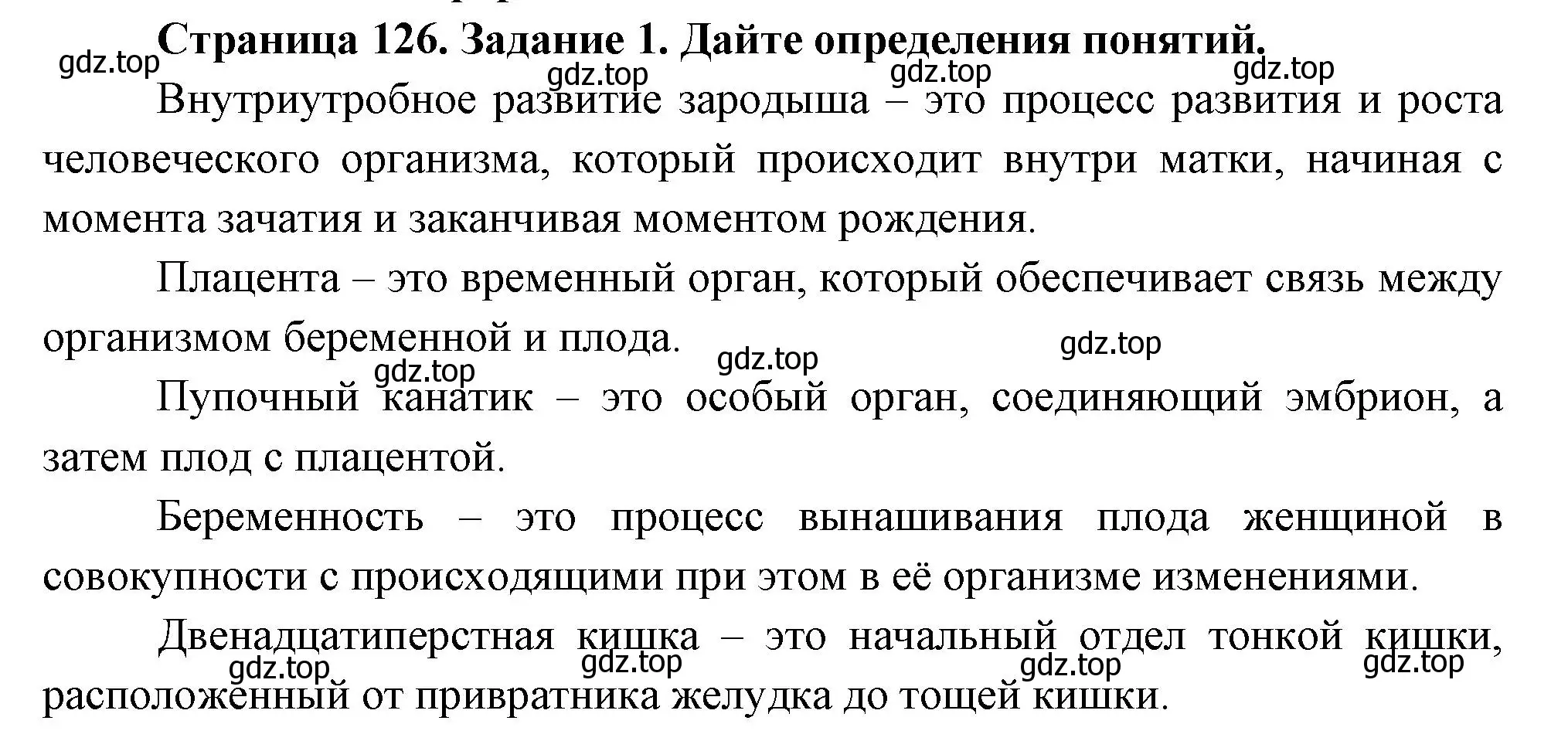 Страница 126. Задание 1. Дайте определения понятий.

gdz.top gdz.top gdz.top gdz.top

Внутриутробное развитие зародыша – это процесс развития и роста человеческого организма, который происходит внутри матки, начиная с момента зачатия и заканчивая моментом рождения.

Плацента – это временный орган, который обеспечивает связь между организмом беременной и плода.

gdz.top gdz.top gdz.top

Пупочный канатик – это особый орган, соединяющий эмбрион, а затем плод с плацентой.

Беременность – это процесс вынашивания плода женщиной в совокупности с происходящими при этом в её организме изменениями.

Двенадцатиперстная кишка – это начальный отдел тонкой кишки, расположенный от привратника желудка до тощей кишки.

gdz.top gdz.top gdz.top gdz.top